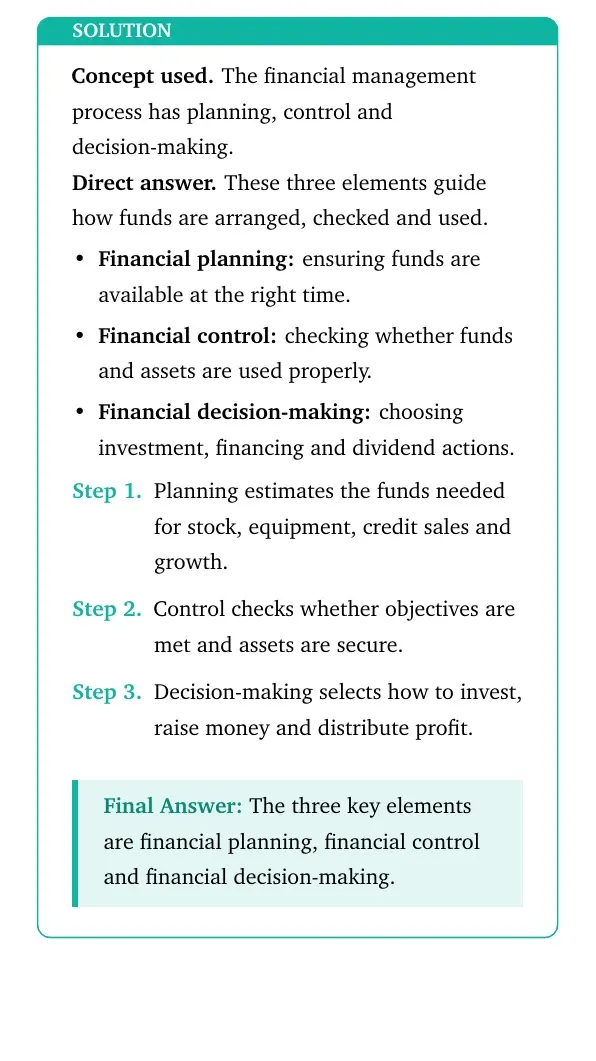 SOLUTION

Concept used. The financial management process has planning, control and decision-making.

Direct answer. These three elements guide how funds are arranged, checked and used.

• Financial planning: ensuring funds are available at the right time.
• Financial control: checking whether funds and assets are used properly.
• Financial decision-making: choosing investment, financing and dividend actions.

Step 1. Planning estimates the funds needed for stock, equipment, credit sales and growth.

Step 2. Control checks whether objectives are met and assets are secure.

Step 3. Decision-making selects how to invest, raise money and distribute profit.

Final Answer: The three key elements are financial planning, financial control and financial decision-making.